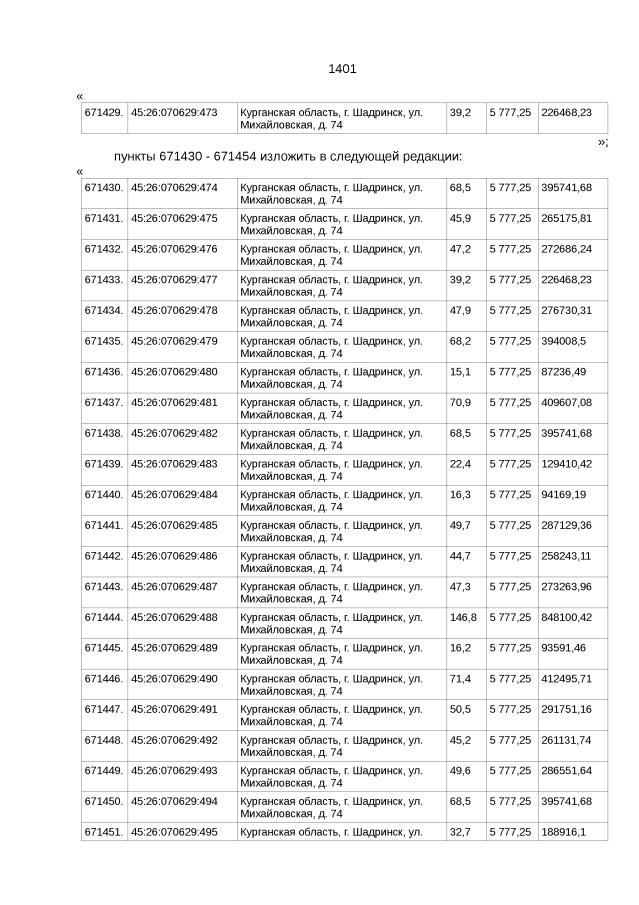 1401

«

| 671429. | 45:26:070629:473 | Курганская область, г. Шадринск, ул. Михайловская, д. 74 | 39,2 | 5 777,25 | 226468,23 |
|---|---|---|---|---|---|

»;

пункты 671430 - 671454 изложить в следующей редакции:

«

| 671430. | 45:26:070629:474 | Курганская область, г. Шадринск, ул. Михайловская, д. 74 | 68,5 | 5 777,25 | 395741,68 |
|---|---|---|---|---|---|
| 671431. | 45:26:070629:475 | Курганская область, г. Шадринск, ул. Михайловская, д. 74 | 45,9 | 5 777,25 | 265175,81 |
| 671432. | 45:26:070629:476 | Курганская область, г. Шадринск, ул. Михайловская, д. 74 | 47,2 | 5 777,25 | 272686,24 |
| 671433. | 45:26:070629:477 | Курганская область, г. Шадринск, ул. Михайловская, д. 74 | 39,2 | 5 777,25 | 226468,23 |
| 671434. | 45:26:070629:478 | Курганская область, г. Шадринск, ул. Михайловская, д. 74 | 47,9 | 5 777,25 | 276730,31 |
| 671435. | 45:26:070629:479 | Курганская область, г. Шадринск, ул. Михайловская, д. 74 | 68,2 | 5 777,25 | 394008,5 |
| 671436. | 45:26:070629:480 | Курганская область, г. Шадринск, ул. Михайловская, д. 74 | 15,1 | 5 777,25 | 87236,49 |
| 671437. | 45:26:070629:481 | Курганская область, г. Шадринск, ул. Михайловская, д. 74 | 70,9 | 5 777,25 | 409607,08 |
| 671438. | 45:26:070629:482 | Курганская область, г. Шадринск, ул. Михайловская, д. 74 | 68,5 | 5 777,25 | 395741,68 |
| 671439. | 45:26:070629:483 | Курганская область, г. Шадринск, ул. Михайловская, д. 74 | 22,4 | 5 777,25 | 129410,42 |
| 671440. | 45:26:070629:484 | Курганская область, г. Шадринск, ул. Михайловская, д. 74 | 16,3 | 5 777,25 | 94169,19 |
| 671441. | 45:26:070629:485 | Курганская область, г. Шадринск, ул. Михайловская, д. 74 | 49,7 | 5 777,25 | 287129,36 |
| 671442. | 45:26:070629:486 | Курганская область, г. Шадринск, ул. Михайловская, д. 74 | 44,7 | 5 777,25 | 258243,11 |
| 671443. | 45:26:070629:487 | Курганская область, г. Шадринск, ул. Михайловская, д. 74 | 47,3 | 5 777,25 | 273263,96 |
| 671444. | 45:26:070629:488 | Курганская область, г. Шадринск, ул. Михайловская, д. 74 | 146,8 | 5 777,25 | 848100,42 |
| 671445. | 45:26:070629:489 | Курганская область, г. Шадринск, ул. Михайловская, д. 74 | 16,2 | 5 777,25 | 93591,46 |
| 671446. | 45:26:070629:490 | Курганская область, г. Шадринск, ул. Михайловская, д. 74 | 71,4 | 5 777,25 | 412495,71 |
| 671447. | 45:26:070629:491 | Курганская область, г. Шадринск, ул. Михайловская, д. 74 | 50,5 | 5 777,25 | 291751,16 |
| 671448. | 45:26:070629:492 | Курганская область, г. Шадринск, ул. Михайловская, д. 74 | 45,2 | 5 777,25 | 261131,74 |
| 671449. | 45:26:070629:493 | Курганская область, г. Шадринск, ул. Михайловская, д. 74 | 49,6 | 5 777,25 | 286551,64 |
| 671450. | 45:26:070629:494 | Курганская область, г. Шадринск, ул. Михайловская, д. 74 | 68,5 | 5 777,25 | 395741,68 |
| 671451. | 45:26:070629:495 | Курганская область, г. Шадринск, ул. | 32,7 | 5 777,25 | 188916,1 |